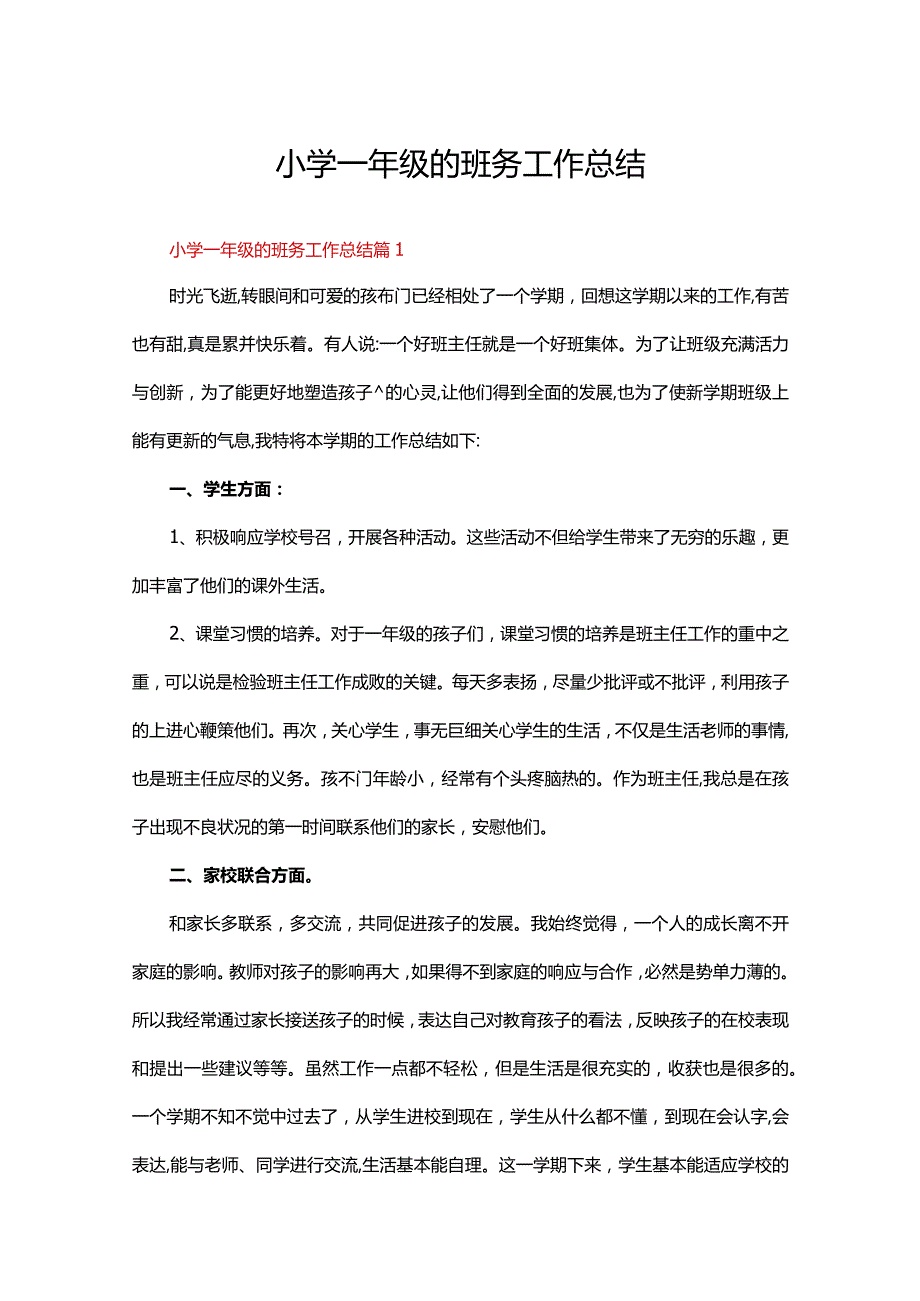 小学一年级的班务工作总结

小学一年级的班务工作总结篇1

时光飞逝,转眼间和可爱的孩布门已经相处了一个学期，回想这学期以来的工作,有苦也有甜,真是累并快乐着。有人说:一个好班主任就是一个好班集体。为了让班级充满活力与创新，为了能更好地塑造孩子^的心灵,让他们得到全面的发展,也为了使新学期班级上能有更新的气息,我特将本学期的工作总结如下:

一、学生方面：

1、积极响应学校号召，开展各种活动。这些活动不但给学生带来了无穷的乐趣，更加丰富了他们的课外生活。

2、课堂习惯的培养。对于一年级的孩子们，课堂习惯的培养是班主任工作的重中之重，可以说是检验班主任工作成败的关键。每天多表扬，尽量少批评或不批评，利用孩子的上进心鞭策他们。再次，关心学生，事无巨细关心学生的生活，不仅是生活老师的事情,也是班主任应尽的义务。孩不门年龄小，经常有个头疼脑热的。作为班主任,我总是在孩子出现不良状况的第一时间联系他们的家长，安慰他们。

二、家校联合方面。

和家长多联系，多交流，共同促进孩子的发展。我始终觉得，一个人的成长离不开家庭的影响。教师对孩子的影响再大，如果得不到家庭的响应与合作，必然是势单力薄的。所以我经常通过家长接送孩子的时候，表达自己对教育孩子的看法，反映孩子的在校表现和提出一些建议等等。虽然工作一点都不轻松，但是生活是很充实的，收获也是很多的。一个学期不知不觉中过去了，从学生进校到现在，学生从什么都不懂，到现在会认字,会表达,能与老师、同学进行交流,生活基本能自理。这一学期下来，学生基本能适应学校的